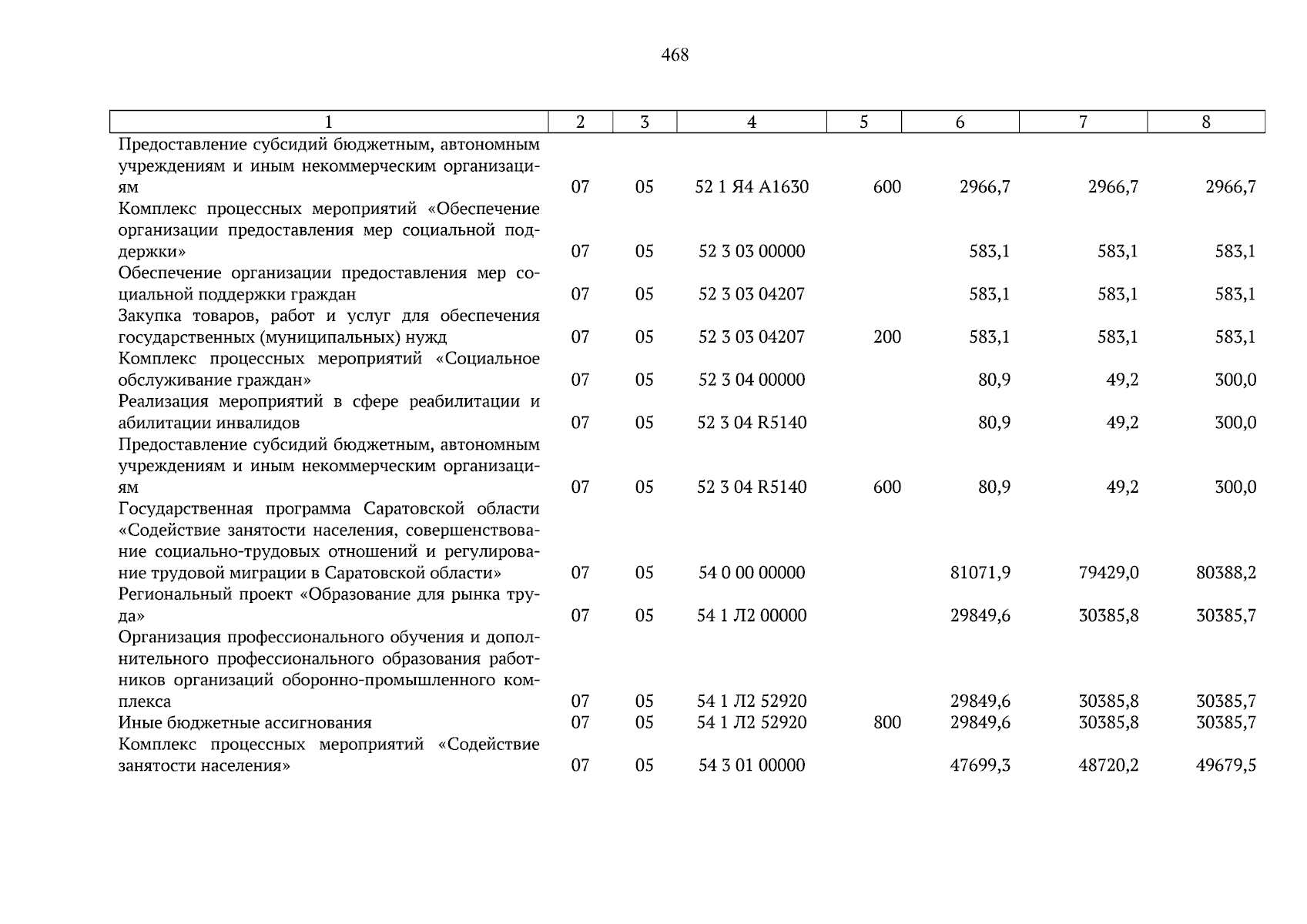 468

| 1 | 2 | 3 | 4 | 5 | 6 | 7 | 8 |
|---|---|---|---|---|---|---|---|
| Предоставление субсидий бюджетным, автономным учреждениям и иным некоммерческим организациям | 07 | 05 | 52 1 Я4 А1630 | 600 | 2966,7 | 2966,7 | 2966,7 |
| Комплекс процессных мероприятий «Обеспечение организации предоставления мер социальной поддержки» | 07 | 05 | 52 3 03 00000 | | 583,1 | 583,1 | 583,1 |
| Обеспечение организации предоставления мер социальной поддержки граждан | 07 | 05 | 52 3 03 04207 | | 583,1 | 583,1 | 583,1 |
| Закупка товаров, работ и услуг для обеспечения государственных (муниципальных) нужд | 07 | 05 | 52 3 03 04207 | 200 | 583,1 | 583,1 | 583,1 |
| Комплекс процессных мероприятий «Социальное обслуживание граждан» | 07 | 05 | 52 3 04 00000 | | 80,9 | 49,2 | 300,0 |
| Реализация мероприятий в сфере реабилитации и абилитации инвалидов | 07 | 05 | 52 3 04 R5140 | | 80,9 | 49,2 | 300,0 |
| Предоставление субсидий бюджетным, автономным учреждениям и иным некоммерческим организациям | 07 | 05 | 52 3 04 R5140 | 600 | 80,9 | 49,2 | 300,0 |
| Государственная программа Саратовской области «Содействие занятости населения, совершенствование социально-трудовых отношений и регулирование трудовой миграции в Саратовской области» | 07 | 05 | 54 0 00 00000 | | 81071,9 | 79429,0 | 80388,2 |
| Региональный проект «Образование для рынка труда» | 07 | 05 | 54 1 Л2 00000 | | 29849,6 | 30385,8 | 30385,7 |
| Организация профессионального обучения и дополнительного профессионального образования работников организаций оборонно-промышленного комплекса | 07 | 05 | 54 1 Л2 52920 | | 29849,6 | 30385,8 | 30385,7 |
| Иные бюджетные ассигнования | 07 | 05 | 54 1 Л2 52920 | 800 | 29849,6 | 30385,8 | 30385,7 |
| Комплекс процессных мероприятий «Содействие занятости населения» | 07 | 05 | 54 3 01 00000 | | 47699,3 | 48720,2 | 49679,5 |